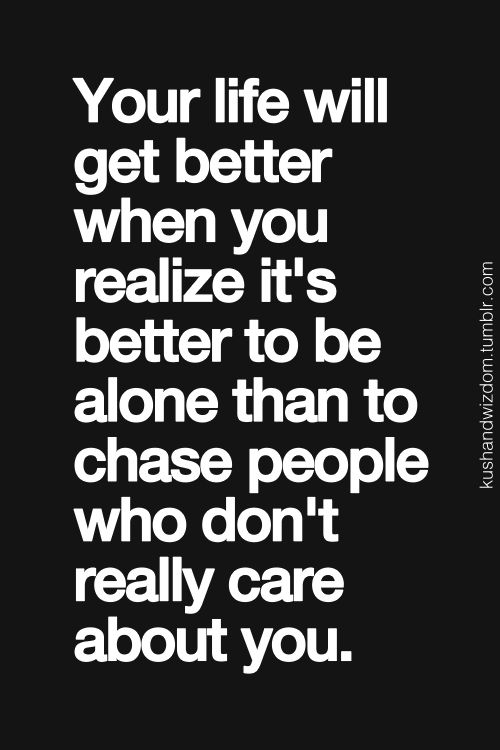 Your life will get better when you realize it's better to be alone than to chase people who don't really care about you.

kushandwizdom.tumblr.com